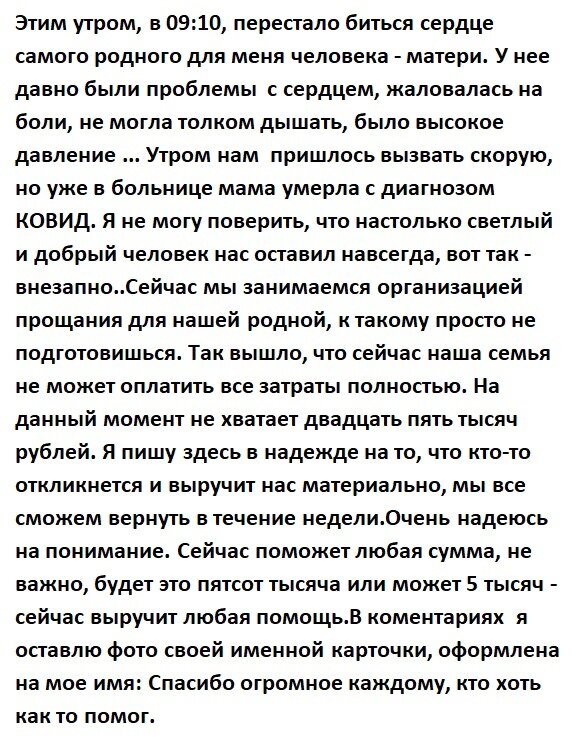 Этим утром, в 09:10, перестало биться сердце самого родного для меня человека - матери. У нее давно были проблемы с сердцем, жаловалась на боли, не могла толком дышать, было высокое давление ... Утром нам пришлось вызвать скорую, но уже в больнице мама умерла с диагнозом КОВИД. Я не могу поверить, что настолько светлый и добрый человек нас оставил навсегда, вот так - внезапно..Сейчас мы занимаемся организацией прощания для нашей родной, к такому просто не подготовишься. Так вышло, что сейчас наша семья не может оплатить все затраты полностью. На данный момент не хватает двадцать пять тысяч рублей. Я пишу здесь в надежде на то, что кто-то откликнется и выручит нас материально, мы все сможем вернуть в течение недели.Очень надеюсь на понимание. Сейчас поможет любая сумма, не важно, будет это пятсот тысяча или может 5 тысяч - сейчас выручит любая помощь.В коментариях я оставлю фото своей именной карточки, оформлена на мое имя: Спасибо огромное каждому, кто хоть как то помог.